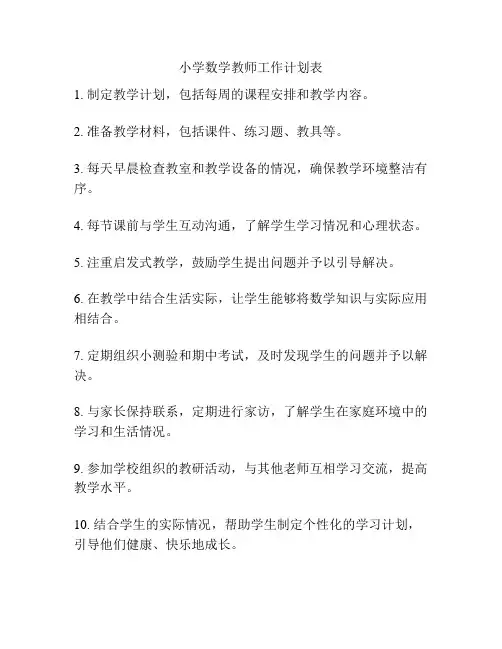 小学数学教师工作计划表

1. 制定教学计划，包括每周的课程安排和教学内容。

2. 准备教学材料，包括课件、练习题、教具等。

3. 每天早晨检查教室和教学设备的情况，确保教学环境整洁有序。

4. 每节课前与学生互动沟通，了解学生学习情况和心理状态。

5. 注重启发式教学，鼓励学生提出问题并予以引导解决。

6. 在教学中结合生活实际，让学生能够将数学知识与实际应用相结合。

7. 定期组织小测验和期中考试，及时发现学生的问题并予以解决。

8. 与家长保持联系，定期进行家访，了解学生在家庭环境中的学习和生活情况。

9. 参加学校组织的教研活动，与其他老师互相学习交流，提高教学水平。

10. 结合学生的实际情况，帮助学生制定个性化的学习计划，引导他们健康、快乐地成长。